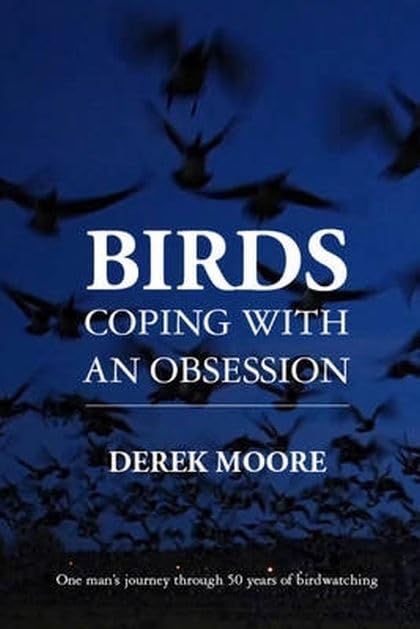 BIRDS
COPING WITH AN OBSESSION

DEREK MOORE

One man's journey through 50 years of birdwatching